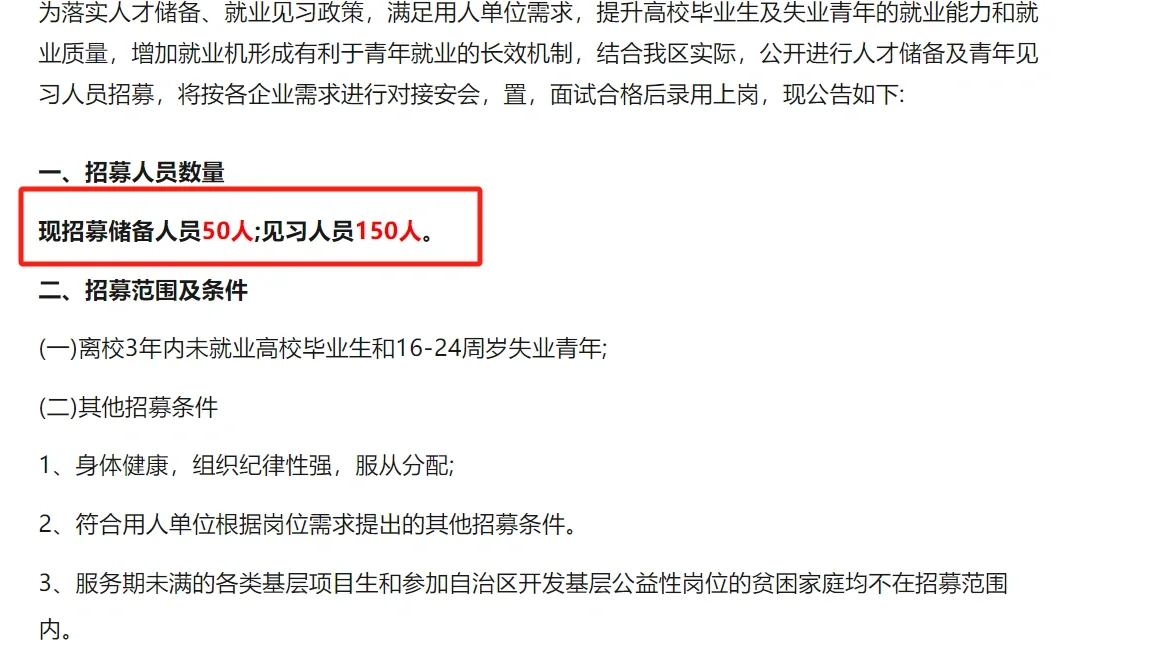 为落实人才储备、就业见习政策，满足用人单位需求，提升高校毕业生及失业青年的就业能力和就业质量，增加就业机形成有利于青年就业的长效机制，结合我区实际，公开进行人才储备及青年见习人员招募，将按各企业需求进行对接安会，置，面试合格后录用上岗，现公告如下:

一、招募人员数量

现招募储备人员50人;见习人员150人。

二、招募范围及条件

(一)离校3年内未就业高校毕业生和16-24周岁失业青年;

(二)其他招募条件

1、身体健康，组织纪律性强，服从分配;

2、符合用人单位根据岗位需求提出的其他招募条件。

3、服务期未满的各类基层项目生和参加自治区开发基层公益性岗位的贫困家庭均不在招募范围内。